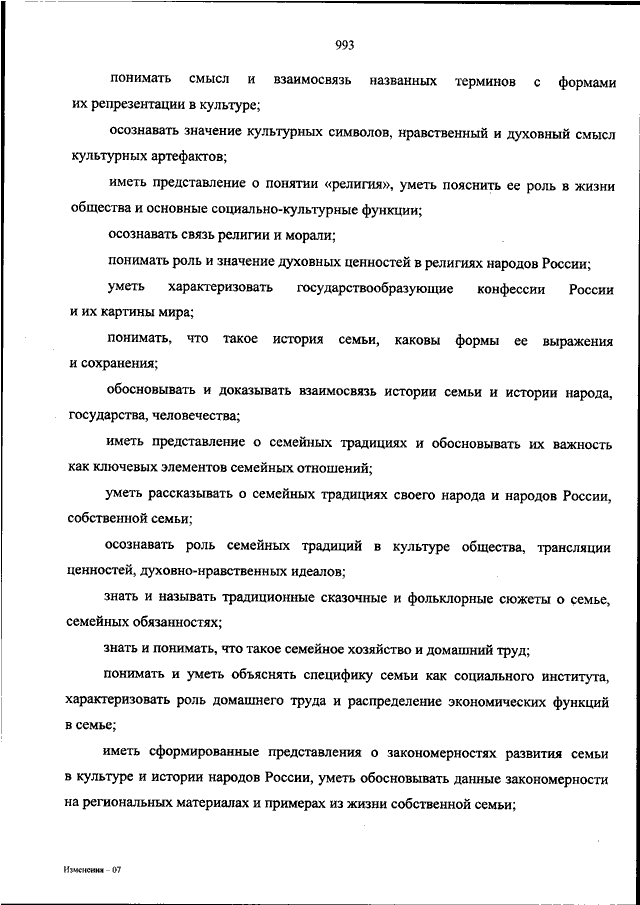 993

понимать смысл и взаимосвязь названных терминов с формами их репрезентации в культуре;

осознавать значение культурных символов, нравственный и духовный смысл культурных артефактов;

иметь представление о понятии «религия», уметь пояснить ее роль в жизни общества и основные социально-культурные функции;

осознавать связь религии и морали;

понимать роль и значение духовных ценностей в религиях народов России;

уметь характеризовать государствообразующие конфессии России и их картины мира;

понимать, что такое история семьи, каковы формы ее выражения и сохранения;

обосновывать и доказывать взаимосвязь истории семьи и истории народа, государства, человечества;

иметь представление о семейных традициях и обосновывать их важность как ключевых элементов семейных отношений;

уметь рассказывать о семейных традициях своего народа и народов России, собственной семьи;

осознавать роль семейных традиций в культуре общества, трансляции ценностей, духовно-нравственных идеалов;

знать и называть традиционные сказочные и фольклорные сюжеты о семье, семейных обязанностях;

знать и понимать, что такое семейное хозяйство и домашний труд;

понимать и уметь объяснять специфику семьи как социального института, характеризовать роль домашнего труда и распределение экономических функций в семье;

иметь сформированные представления о закономерностях развития семьи в культуре и истории народов России, уметь обосновывать данные закономерности на региональных материалах и примерах из жизни собственной семьи;

Изменения – 07